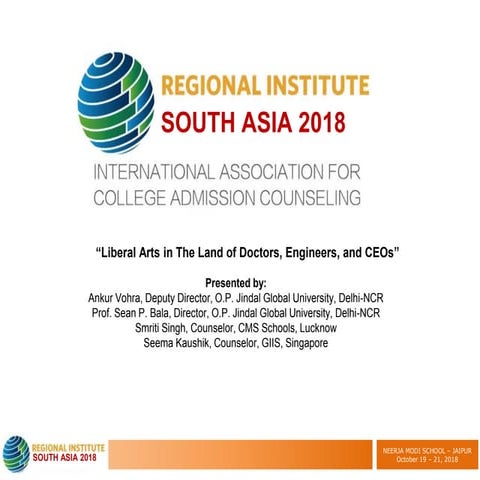 REGIONAL INSTITUTE
SOUTH ASIA 2018

INTERNATIONAL ASSOCIATION FOR
COLLEGE ADMISSION COUNSELING

"Liberal Arts in The Land of Doctors, Engineers, and CEOs"

Presented by:
Ankur Vohra, Deputy Director, O.P. Jindal Global University, Delhi-NCR
Prof. Sean P. Bala, Director, O.P. Jindal Global University, Delhi-NCR
Smriti Singh, Counselor, CMS Schools, Lucknow
Seema Kaushik, Counselor, GIIS, Singapore

REGIONAL INSTITUTE
SOUTH ASIA 2018

NEERJA MODI SCHOOL – JAIPUR
October 19 – 21, 2018